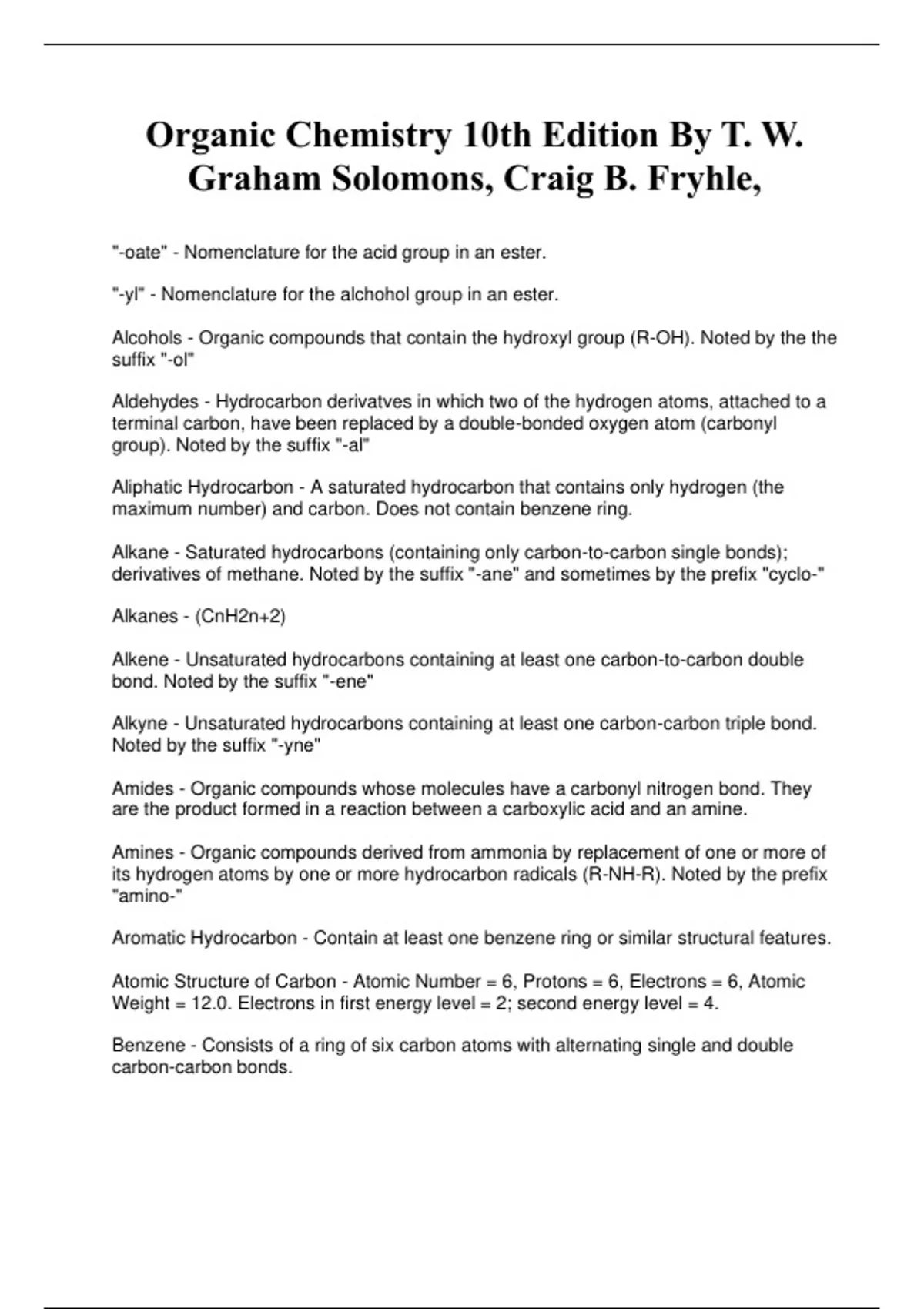 Organic Chemistry 10th Edition By T. W. Graham Solomons, Craig B. Fryhle,

"-oate" - Nomenclature for the acid group in an ester.

"-yl" - Nomenclature for the alchohol group in an ester.

Alcohols - Organic compounds that contain the hydroxyl group (R-OH). Noted by the the suffix "-ol"

Aldehydes - Hydrocarbon derivatves in which two of the hydrogen atoms, attached to a terminal carbon, have been replaced by a double-bonded oxygen atom (carbonyl group). Noted by the suffix "-al"

Aliphatic Hydrocarbon - A saturated hydrocarbon that contains only hydrogen (the maximum number) and carbon. Does not contain benzene ring.

Alkane - Saturated hydrocarbons (containing only carbon-to-carbon single bonds); derivatives of methane. Noted by the suffix "-ane" and sometimes by the prefix "cyclo-"

Alkanes - (CnH2n+2)

Alkene - Unsaturated hydrocarbons containing at least one carbon-to-carbon double bond. Noted by the suffix "-ene"

Alkyne - Unsaturated hydrocarbons containing at least one carbon-carbon triple bond. Noted by the suffix "-yne"

Amides - Organic compounds whose molecules have a carbonyl nitrogen bond. They are the product formed in a reaction between a carboxylic acid and an amine.

Amines - Organic compounds derived from ammonia by replacement of one or more of its hydrogen atoms by one or more hydrocarbon radicals (R-NH-R). Noted by the prefix "amino-"

Aromatic Hydrocarbon - Contain at least one benzene ring or similar structural features.

Atomic Structure of Carbon - Atomic Number = 6, Protons = 6, Electrons = 6, Atomic Weight = 12.0. Electrons in first energy level = 2; second energy level = 4.

Benzene - Consists of a ring of six carbon atoms with alternating single and double carbon-carbon bonds.